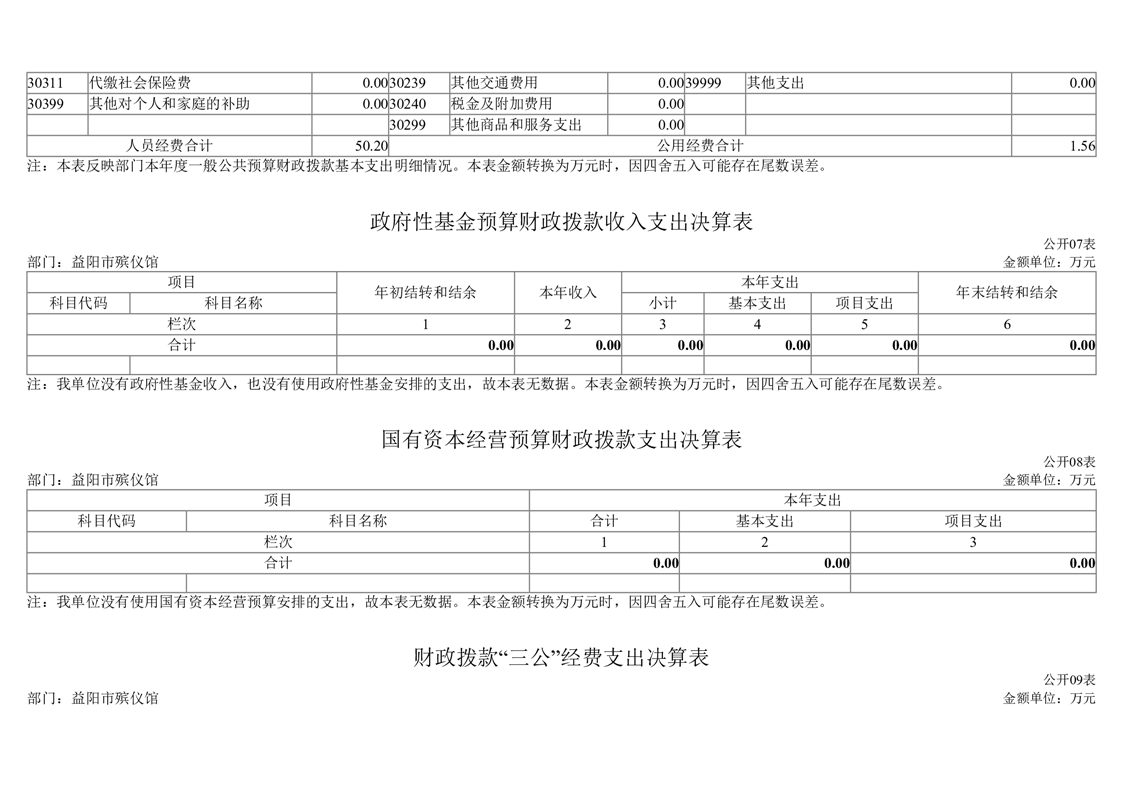 | 30311 | 代缴社会保险费 | 0.00 | 30239 | 其他交通费用 | 0.00 | 39999 | 其他支出 | 0.00 |
|---|---|---|---|---|---|---|---|---|
| 30399 | 其他对个人和家庭的补助 | 0.00 | 30240 | 税金及附加费用 | 0.00 | | | |
| | | | 30299 | 其他商品和服务支出 | 0.00 | | | |
| 人员经费合计 | | 50.20 | 公用经费合计 | | | | | 1.56 |

注：本表反映部门本年度一般公共预算财政拨款基本支出明细情况。本表金额转换为万元时，因四舍五入可能存在尾数误差。

政府性基金预算财政拨款收入支出决算表

公开07表

部门：益阳市殡仪馆

金额单位：万元

| 项目 | | 年初结转和结余 | 本年收入 | 本年支出 | | | 年末结转和结余 |
|---|---|---|---|---|---|---|---|
| 科目代码 | 科目名称 | | | 小计 | 基本支出 | 项目支出 | |
| 栏次 | | 1 | 2 | 3 | 4 | 5 | 6 |
| 合计 | | 0.00 | 0.00 | 0.00 | 0.00 | 0.00 | 0.00 |
| | | | | | | | |

注：我单位没有政府性基金收入，也没有使用政府性基金安排的支出，故本表无数据。本表金额转换为万元时，因四舍五入可能存在尾数误差。

国有资本经营预算财政拨款支出决算表

公开08表

部门：益阳市殡仪馆

金额单位：万元

| 项目 | | 本年支出 | | |
|---|---|---|---|---|
| 科目代码 | 科目名称 | 合计 | 基本支出 | 项目支出 |
| 栏次 | | 1 | 2 | 3 |
| 合计 | | 0.00 | 0.00 | 0.00 |
| | | | | |

注：我单位没有使用国有资本经营预算安排的支出，故本表无数据。本表金额转换为万元时，因四舍五入可能存在尾数误差。

财政拨款“三公”经费支出决算表

公开09表

部门：益阳市殡仪馆

金额单位：万元